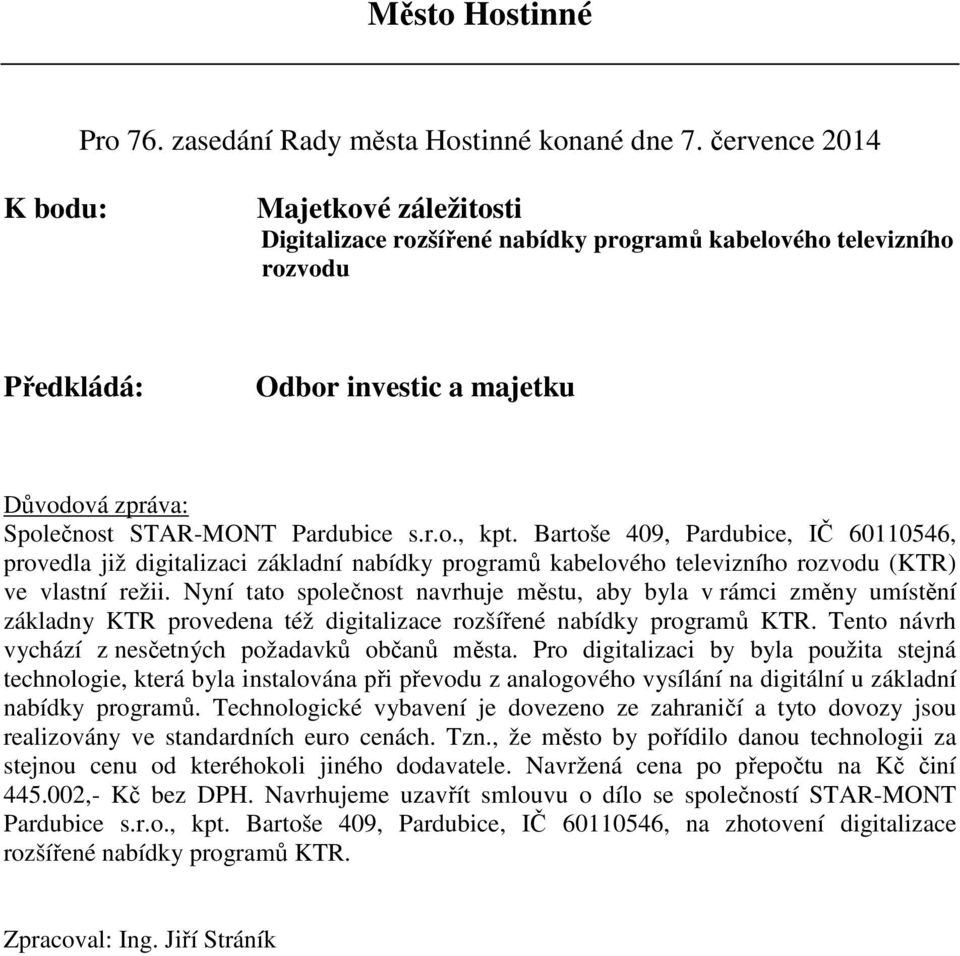 Město Hostinné

Pro 76. zasedání Rady města Hostinné konané dne 7. července 2014

K bodu: Majetkové záležitosti
Digitalizace rozšířené nabídky programů kabelového televizního rozvodu

Předkládá: Odbor investic a majetku

Důvodová zpráva:
Společnost STAR-MONT Pardubice s.r.o., kpt. Bartoše 409, Pardubice, IČ 60110546, provedla již digitalizaci základní nabídky programů kabelového televizního rozvodu (KTR) ve vlastní režii. Nyní tato společnost navrhuje městu, aby byla v rámci změny umístění základny KTR provedena též digitalizace rozšířené nabídky programů KTR. Tento návrh vychází z nesčetných požadavků občanů města. Pro digitalizaci by byla použita stejná technologie, která byla instalována při převodu z analogového vysílání na digitální u základní nabídky programů. Technologické vybavení je dovezeno ze zahraničí a tyto dovozy jsou realizovány ve standardních euro cenách. Tzn., že město by pořídilo danou technologii za stejnou cenu od kteréhokoli jiného dodavatele. Navržená cena po přepočtu na Kč činí 445.002,- Kč bez DPH. Navrhujeme uzavřít smlouvu o dílo se společností STAR-MONT Pardubice s.r.o., kpt. Bartoše 409, Pardubice, IČ 60110546, na zhotovení digitalizace rozšířené nabídky programů KTR.

Zpracoval: Ing. Jiří Stráník